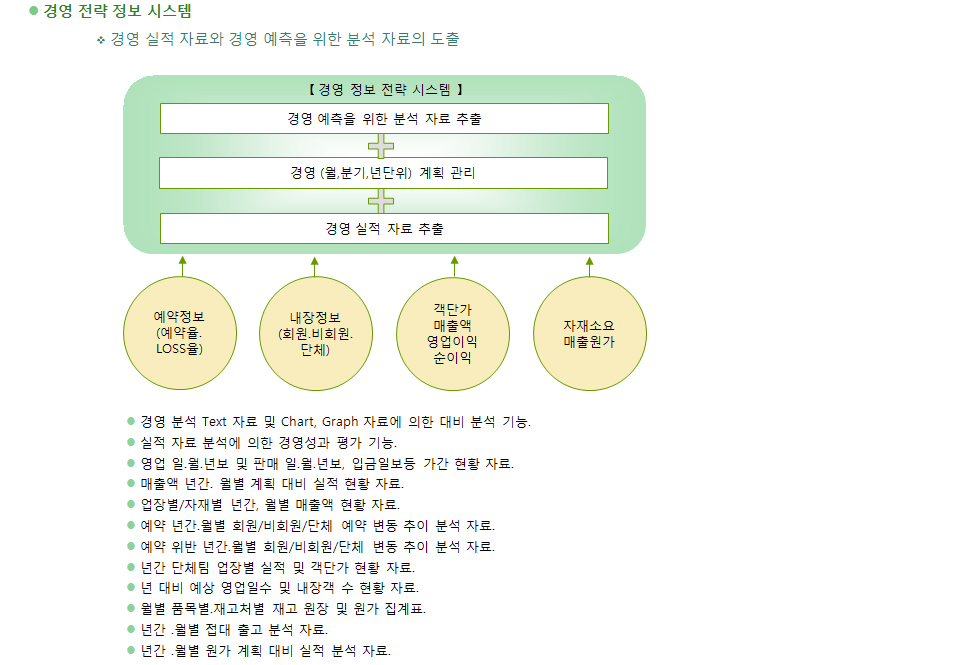 ● 경영 전략 정보 시스템

❖ 경영 실적 자료와 경영 예측을 위한 분석 자료의 도출

【 경영 정보 전략 시스템 】

경영 예측을 위한 분석 자료 추출

경영 (월,분기,년단위) 계획 관리

경영 실적 자료 추출

예약정보 (예약율. LOSS율)

내장정보 (회원.비회원. 단체)

객단가 매출액 영업이익 순이익

자재소요 매출원가

● 경영 분석 Text 자료 및 Chart, Graph 자료에 의한 대비 분석 기능.
● 실적 자료 분석에 의한 경영성과 평가 기능.
● 영업 일.월.년보 및 판매 일.월.년보, 입금일보등 가간 현황 자료.
● 매출액 년간. 월별 계획 대비 실적 현황 자료.
● 업장별/자재별 년간, 월별 매출액 현황 자료.
● 예약 년간.월별 회원/비회원/단체 예약 변동 추이 분석 자료.
● 예약 위반 년간.월별 회원/비회원/단체 변동 추이 분석 자료.
● 년간 단체팀 업장별 실적 및 객단가 현황 자료.
● 년 대비 예상 영업일수 및 내장객 수 현황 자료.
● 월별 품목별.재고처별 재고 원장 및 원가 집계표.
● 년간 .월별 접대 출고 분석 자료.
● 년간 .월별 원가 계획 대비 실적 분석 자료.